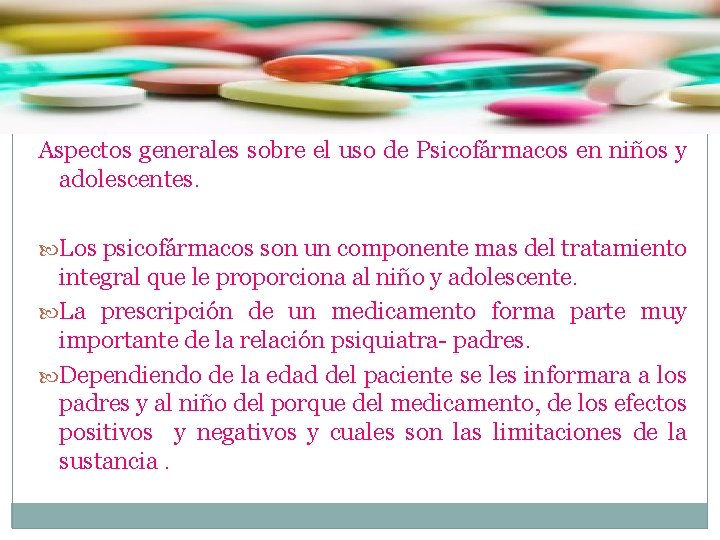 Aspectos generales sobre el uso de Psicofármacos en niños y adolescentes.

Los psicofármacos son un componente mas del tratamiento integral que le proporciona al niño y adolescente.

La prescripción de un medicamento forma parte muy importante de la relación psiquiatra- padres.

Dependiendo de la edad del paciente se les informara a los padres y al niño del porque del medicamento, de los efectos positivos y negativos y cuales son las limitaciones de la sustancia .